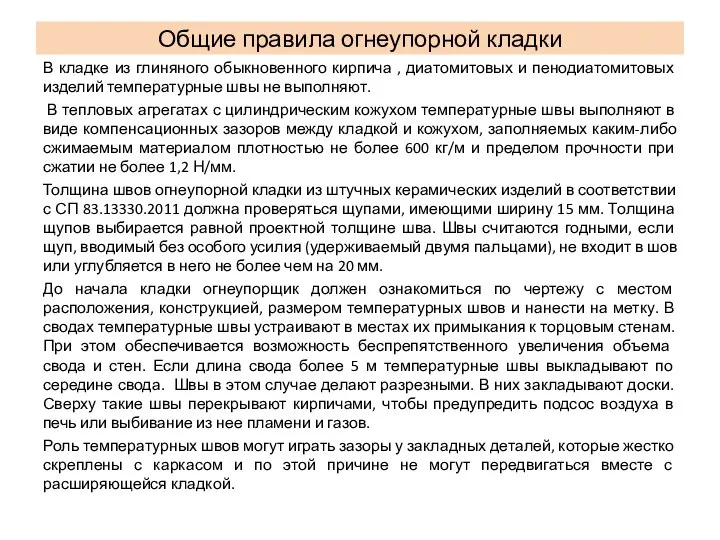 Общие правила огнеупорной кладки

В кладке из глиняного обыкновенного кирпича , диатомитовых и пенодиатомитовых изделий температурные швы не выполняют.

В тепловых агрегатах с цилиндрическим кожухом температурные швы выполняют в виде компенсационных зазоров между кладкой и кожухом, заполняемых каким-либо сжимаемым материалом плотностью не более 600 кг/м и пределом прочности при сжатии не более 1,2 Н/мм.

Толщина швов огнеупорной кладки из штучных керамических изделий в соответствии с СП 83.13330.2011 должна проверяться щупами, имеющими ширину 15 мм. Толщина щупов выбирается равной проектной толщине шва. Швы считаются годными, если щуп, вводимый без особого усилия (удерживаемый двумя пальцами), не входит в шов или углубляется в него не более чем на 20 мм.

До начала кладки огнеупорщик должен ознакомиться по чертежу с местом расположения, конструкцией, размером температурных швов и нанести на метку. В сводах температурные швы устраивают в местах их примыкания к торцовым стенам. При этом обеспечивается возможность беспрепятственного увеличения объема свода и стен. Если длина свода более 5 м температурные швы выкладывают по середине свода. Швы в этом случае делают разрезными. В них закладывают доски. Сверху такие швы перекрывают кирпичами, чтобы предупредить подсос воздуха в печь или выбивание из нее пламени и газов.

Роль температурных швов могут играть зазоры у закладных деталей, которые жестко скреплены с каркасом и по этой причине не могут передвигаться вместе с расширяющейся кладкой.